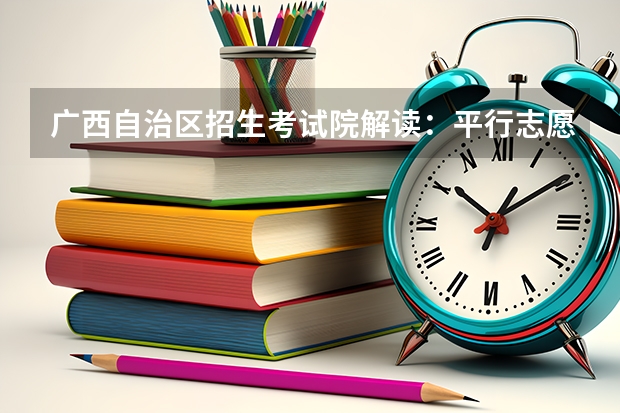 广西自治区招生考试院解读：平行志愿